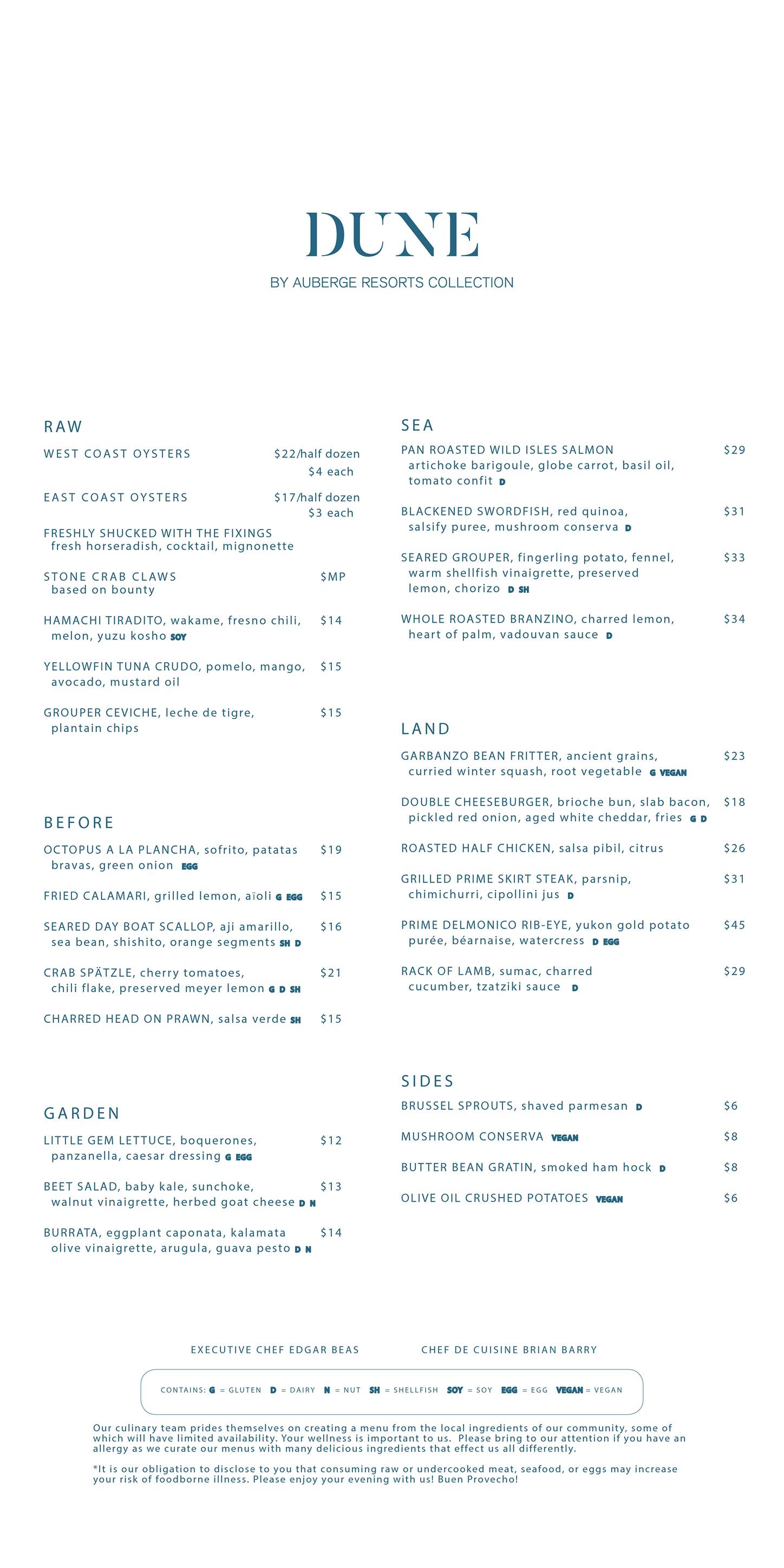 DUNE

BY AUBERGE RESORTS COLLECTION

RAW

WEST COAST OYSTERS $22/half dozen
$4 each

EAST COAST OYSTERS $17/half dozen
$3 each

FRESHLY SHUCKED WITH THE FIXINGS
fresh horseradish, cocktail, mignonette

STONE CRAB CLAWS $MP
based on bounty

HAMACHI TIRADITO, wakame, fresno chili, melon, yuzu kosho SOY $14

YELLOWFIN TUNA CRUDO, pomelo, mango, avocado, mustard oil $15

GROUPER CEVICHE, leche de tigre, plantain chips $15

BEFORE

OCTOPUS A LA PLANCHA, sofrito, patatas bravas, green onion EGG $19

FRIED CALAMARI, grilled lemon, aïoli G EGG $15

SEARED DAY BOAT SCALLOP, aji amarillo, sea bean, shishito, orange segments SH D $16

CRAB SPÄTZLE, cherry tomatoes, chili flake, preserved meyer lemon G D SH $21

CHARRED HEAD ON PRAWN, salsa verde SH $15

GARDEN

LITTLE GEM LETTUCE, boquerones, panzanella, caesar dressing G EGG $12

BEET SALAD, baby kale, sunchoke, walnut vinaigrette, herbed goat cheese D N $13

BURRATA, eggplant caponata, kalamata olive vinaigrette, arugula, guava pesto D N $14

SEA

PAN ROASTED WILD ISLES SALMON artichoke barigoule, globe carrot, basil oil, tomato confit D $29

BLACKENED SWORDFISH, red quinoa, salsify puree, mushroom conserva D $31

SEARED GROUPER, fingerling potato, fennel, warm shellfish vinaigrette, preserved lemon, chorizo D SH $33

WHOLE ROASTED BRANZINO, charred lemon, heart of palm, vadouvan sauce D $34

LAND

GARBANZO BEAN FRITTER, ancient grains, curried winter squash, root vegetable G VEGAN $23

DOUBLE CHEESEBURGER, brioche bun, slab bacon, pickled red onion, aged white cheddar, fries G D $18

ROASTED HALF CHICKEN, salsa pibil, citrus $26

GRILLED PRIME SKIRT STEAK, parsnip, chimichurri, cipollini jus D $31

PRIME DELMONICO RIB-EYE, yukon gold potato purée, béarnaise, watercress D EGG $45

RACK OF LAMB, sumac, charred cucumber, tzatziki sauce D $29

SIDES

BRUSSEL SPROUTS, shaved parmesan D $6

MUSHROOM CONSERVA VEGAN $8

BUTTER BEAN GRATIN, smoked ham hock D $8

OLIVE OIL CRUSHED POTATOES VEGAN $6

EXECUTIVE CHEF EDGAR BEAS CHEF DE CUISINE BRIAN BARRY

CONTAINS: G = GLUTEN D = DAIRY N = NUT SH = SHELLFISH SOY = SOY EGG = EGG VEGAN = VEGAN

Our culinary team prides themselves on creating a menu from the local ingredients of our community, some of which will have limited availability. Your wellness is important to us. Please bring to our attention if you have an allergy as we curate our menus with many delicious ingredients that effect us all differently.

*It is our obligation to disclose to you that consuming raw or undercooked meat, seafood, or eggs may increase your risk of foodborne illness. Please enjoy your evening with us! Buen Provecho!